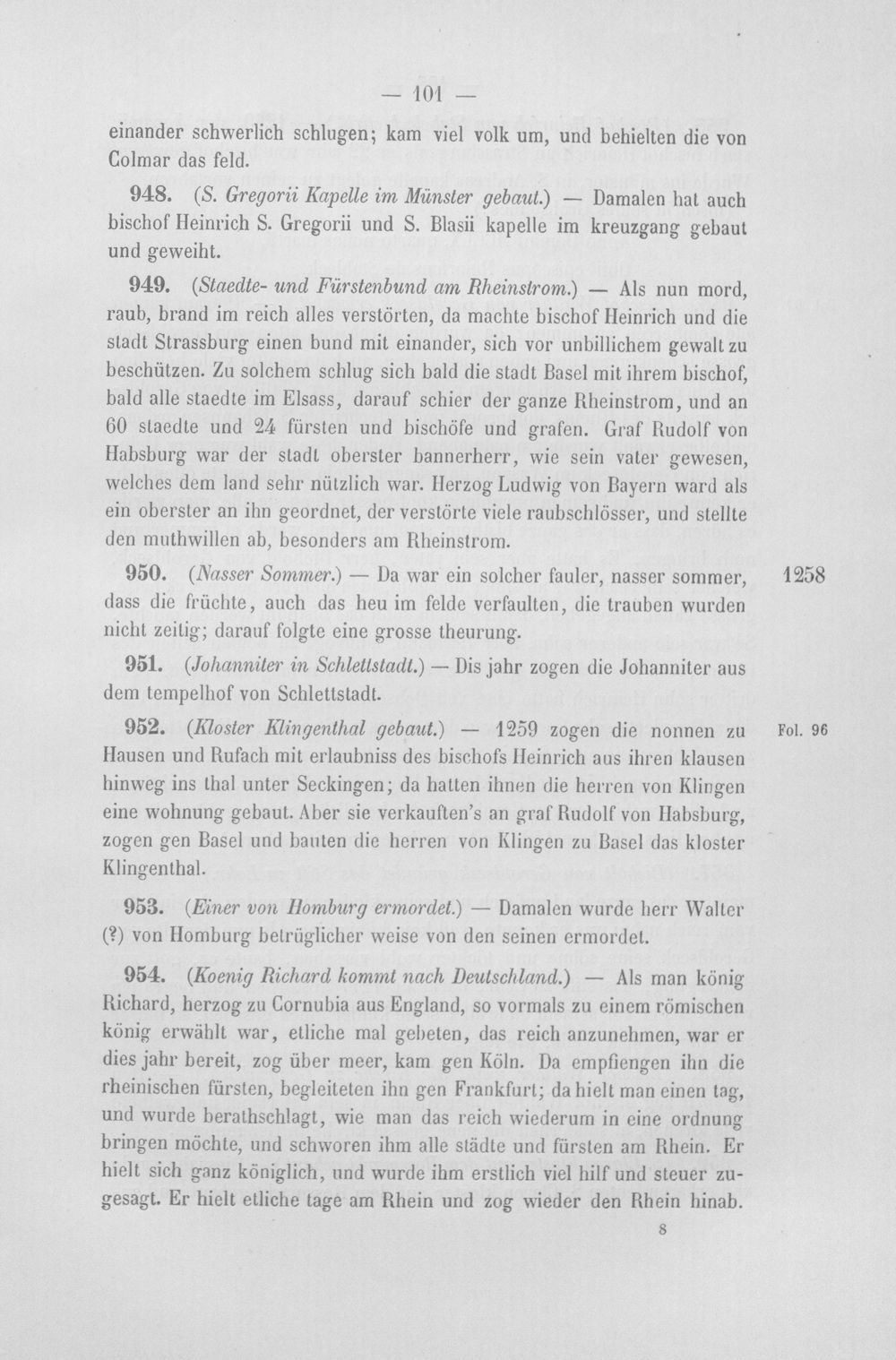 — 101 —

einander schwerlich schlugen; kam viel volk um, und behielten die von Colmar das feld.

948. (S. Gregorii Kapelle im Münster gebaut.) — Damalen hat auch bischof Heinrich S. Gregorii und S. Blasii kapelle im kreuzgang gebaut und geweiht.

949. (Staedte- und Fürstenbund am Rheinstrom.) — Als nun mord, raub, brand im reich alles verstörten, da machte bischof Heinrich und die stadt Strassburg einen bund mit einander, sich vor unbillichem gewalt zu beschützen. Zu solchem schlug sich bald die stadt Basel mit ihrem bischof, bald alle staedte im Elsass, darauf schier der ganze Rheinstrom, und an 60 staedte und 24 fürsten und bischöfe und grafen. Graf Rudolf von Habsburg war der stadt oberster bannerherr, wie sein vater gewesen, welches dem land sehr nützlich war. Herzog Ludwig von Bayern ward als ein oberster an ihn geordnet, der verstörte viele raubschlösser, und stellte den muthwillen ab, besonders am Rheinstrom.

950. (Nasser Sommer.) — Da war ein solcher fauler, nasser sommer, dass die früchte, auch das heu im felde verfaulten, die trauben wurden nicht zeitig; darauf folgte eine grosse theurung.

1258

951. (Johanniter in Schlettstadt.) — Dis jahr zogen die Johanniter aus dem tempelhof von Schlettstadt.

952. (Kloster Klingenthal gebaut.) — 1259 zogen die nonnen zu Hausen und Rufach mit erlaubniss des bischofs Heinrich aus ihren klausen hinweg ins thal unter Seckingen; da hatten ihnen die herren von Klingen eine wohnung gebaut. Aber sie verkauften's an graf Rudolf von Habsburg, zogen gen Basel und bauten die herren von Klingen zu Basel das kloster Klingenthal.

Fol. 96

953. (Einer von Homburg ermordet.) — Damalen wurde herr Walter (?) von Homburg betrüglicher weise von den seinen ermordet.

954. (Koenig Richard kommt nach Deutschland.) — Als man könig Richard, herzog zu Cornubia aus England, so vormals zu einem römischen könig erwählt war, etliche mal gebeten, das reich anzunehmen, war er dies jahr bereit, zog über meer, kam gen Köln. Da empfiengen ihn die rheinischen fürsten, begleiteten ihn gen Frankfurt; da hielt man einen tag, und wurde berathschlagt, wie man das reich wiederum in eine ordnung bringen möchte, und schworen ihm alle städte und fürsten am Rhein. Er hielt sich ganz königlich, und wurde ihm erstlich viel hilf und steuer zugesagt. Er hielt etliche tage am Rhein und zog wieder den Rhein hinab.

8